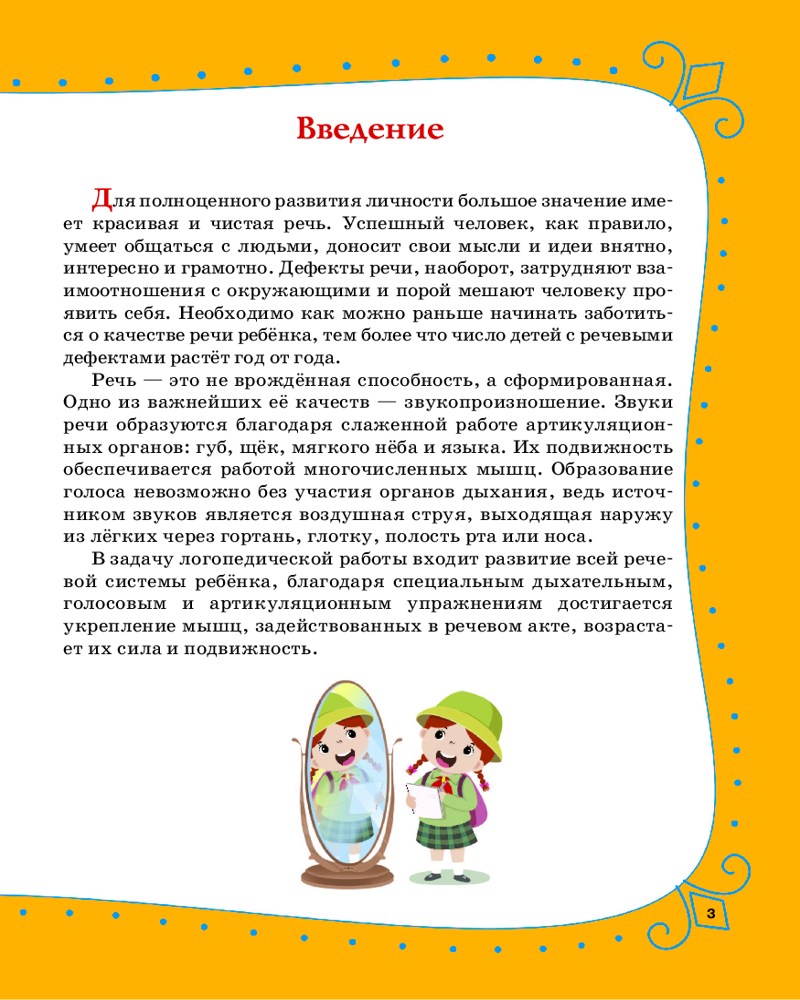 Введение

Для полноценного развития личности большое значение имеет красивая и чистая речь. Успешный человек, как правило, умеет общаться с людьми, доносит свои мысли и идеи внятно, интересно и грамотно. Дефекты речи, наоборот, затрудняют взаимоотношения с окружающими и порой мешают человеку проявить себя. Необходимо как можно раньше начинать заботиться о качестве речи ребёнка, тем более что число детей с речевыми дефектами растёт год от года.

Речь — это не врождённая способность, а сформированная. Одно из важнейших её качеств — звукопроизношение. Звуки речи образуются благодаря слаженной работе артикуляционных органов: губ, щёк, мягкого нёба и языка. Их подвижность обеспечивается работой многочисленных мышц. Образование голоса невозможно без участия органов дыхания, ведь источником звуков является воздушная струя, выходящая наружу из лёгких через гортань, глотку, полость рта или носа.

В задачу логопедической работы входит развитие всей речевой системы ребёнка, благодаря специальным дыхательным, голосовым и артикуляционным упражнениям достигается укрепление мышц, задействованных в речевом акте, возрастает их сила и подвижность.

3